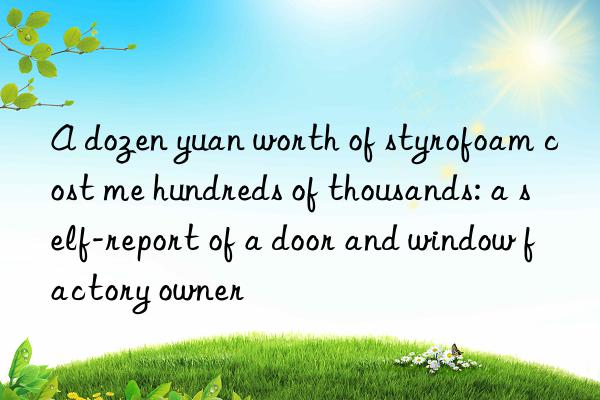 A dozen yuan worth of styrofoam cost me hundreds of thousands: a self-report of a door and window factory owner